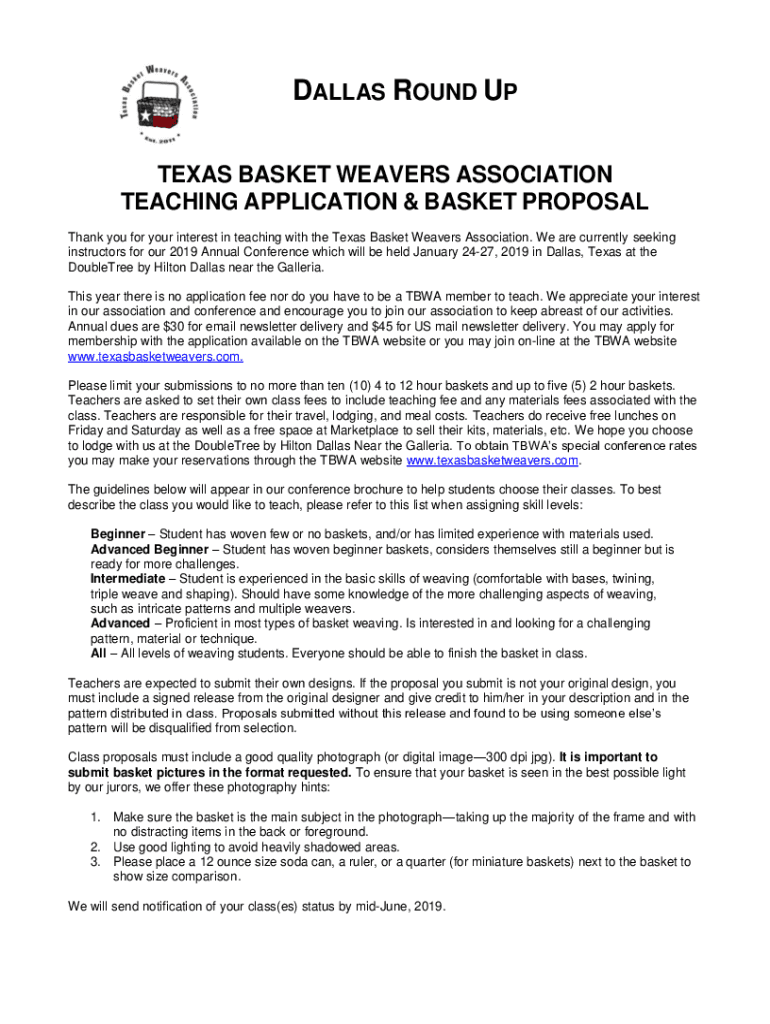 TEXAS BASKET WEAVERS ASSOCIATION
EST. 2011

DALLAS ROUND UP

TEXAS BASKET WEAVERS ASSOCIATION
TEACHING APPLICATION & BASKET PROPOSAL

Thank you for your interest in teaching with the Texas Basket Weavers Association. We are currently seeking instructors for our 2019 Annual Conference which will be held January 24-27, 2019 in Dallas, Texas at the DoubleTree by Hilton Dallas near the Galleria.

This year there is no application fee nor do you have to be a TBWA member to teach. We appreciate your interest in our association and conference and encourage you to join our association to keep abreast of our activities. Annual dues are $30 for email newsletter delivery and $45 for US mail newsletter delivery. You may apply for membership with the application available on the TBWA website or you may join on-line at the TBWA website www.texasbasketweavers.com.

Please limit your submissions to no more than ten (10) 4 to 12 hour baskets and up to five (5) 2 hour baskets. Teachers are asked to set their own class fees to include teaching fee and any materials fees associated with the class. Teachers are responsible for their travel, lodging, and meal costs. Teachers do receive free lunches on Friday and Saturday as well as a free space at Marketplace to sell their kits, materials, etc. We hope you choose to lodge with us at the DoubleTree by Hilton Dallas Near the Galleria. To obtain TBWA's special conference rates you may make your reservations through the TBWA website www.texasbasketweavers.com.

The guidelines below will appear in our conference brochure to help students choose their classes. To best describe the class you would like to teach, please refer to this list when assigning skill levels:

Beginner – Student has woven few or no baskets, and/or has limited experience with materials used.
Advanced Beginner – Student has woven beginner baskets, considers themselves still a beginner but is ready for more challenges.
Intermediate – Student is experienced in the basic skills of weaving (comfortable with bases, twining, triple weave and shaping). Should have some knowledge of the more challenging aspects of weaving, such as intricate patterns and multiple weavers.
Advanced – Proficient in most types of basket weaving. Is interested in and looking for a challenging pattern, material or technique.
All – All levels of weaving students. Everyone should be able to finish the basket in class.

Teachers are expected to submit their own designs. If the proposal you submit is not your original design, you must include a signed release from the original designer and give credit to him/her in your description and in the pattern distributed in class. Proposals submitted without this release and found to be using someone else's pattern will be disqualified from selection.

Class proposals must include a good quality photograph (or digital image—300 dpi jpg). It is important to submit basket pictures in the format requested. To ensure that your basket is seen in the best possible light by our jurors, we offer these photography hints:

1. Make sure the basket is the main subject in the photograph—taking up the majority of the frame and with no distracting items in the back or foreground.
2. Use good lighting to avoid heavily shadowed areas.
3. Please place a 12 ounce size soda can, a ruler, or a quarter (for miniature baskets) next to the basket to show size comparison.

We will send notification of your class(es) status by mid-June, 2019.